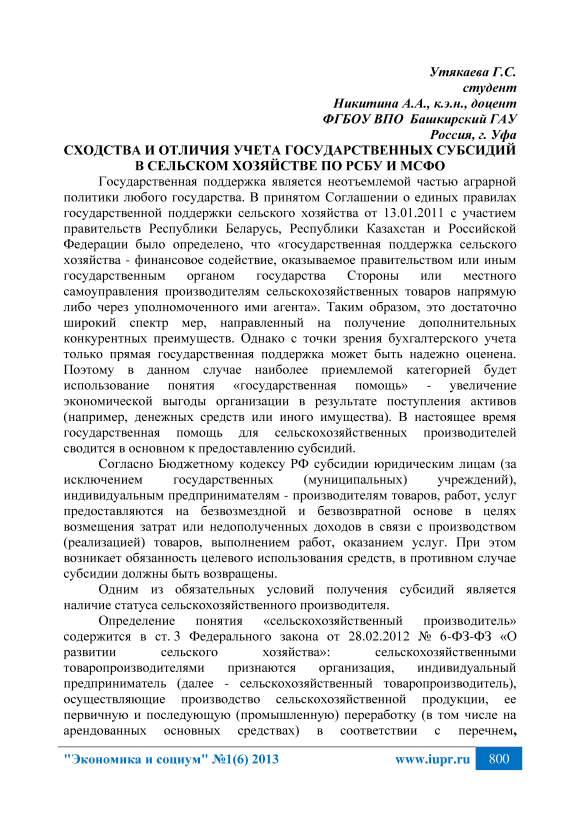 Утякаева Г.С.
студент
Никитина А.А., к.э.н., доцент
ФГБОУ ВПО Башкирский ГАУ
Россия, г. Уфа

СХОДСТВА И ОТЛИЧИЯ УЧЕТА ГОСУДАРСТВЕННЫХ СУБСИДИЙ В СЕЛЬСКОМ ХОЗЯЙСТВЕ ПО РСБУ И МСФО

Государственная поддержка является неотъемлемой частью аграрной политики любого государства. В принятом Соглашении о единых правилах государственной поддержки сельского хозяйства от 13.01.2011 с участием правительств Республики Беларусь, Республики Казахстан и Российской Федерации было определено, что «государственная поддержка сельского хозяйства - финансовое содействие, оказываемое правительством или иным государственным органом государства Стороны или местного самоуправления производителям сельскохозяйственных товаров напрямую либо через уполномоченного ими агента». Таким образом, это достаточно широкий спектр мер, направленный на получение дополнительных конкурентных преимуществ. Однако с точки зрения бухгалтерского учета только прямая государственная поддержка может быть надежно оценена. Поэтому в данном случае наиболее приемлемой категорией будет использование понятия «государственная помощь» - увеличение экономической выгоды организации в результате поступления активов (например, денежных средств или иного имущества). В настоящее время государственная помощь для сельскохозяйственных производителей сводится в основном к предоставлению субсидий.

Согласно Бюджетному кодексу РФ субсидии юридическим лицам (за исключением государственных (муниципальных) учреждений), индивидуальным предпринимателям - производителям товаров, работ, услуг предоставляются на безвозмездной и безвозвратной основе в целях возмещения затрат или недополученных доходов в связи с производством (реализацией) товаров, выполнением работ, оказанием услуг. При этом возникает обязанность целевого использования средств, в противном случае субсидии должны быть возвращены.

Одним из обязательных условий получения субсидий является наличие статуса сельскохозяйственного производителя.

Определение понятия «сельскохозяйственный производитель» содержится в ст. 3 Федерального закона от 28.02.2012 № 6-ФЗ-ФЗ «О развитии сельского хозяйства»: сельскохозяйственными товаропроизводителями признаются организация, индивидуальный предприниматель (далее - сельскохозяйственный товаропроизводитель), осуществляющие производство сельскохозяйственной продукции, ее первичную и последующую (промышленную) переработку (в том числе на арендованных основных средствах) в соответствии с перечнем,

"Экономика и социум" №1(6) 2013 www.iupr.ru 800